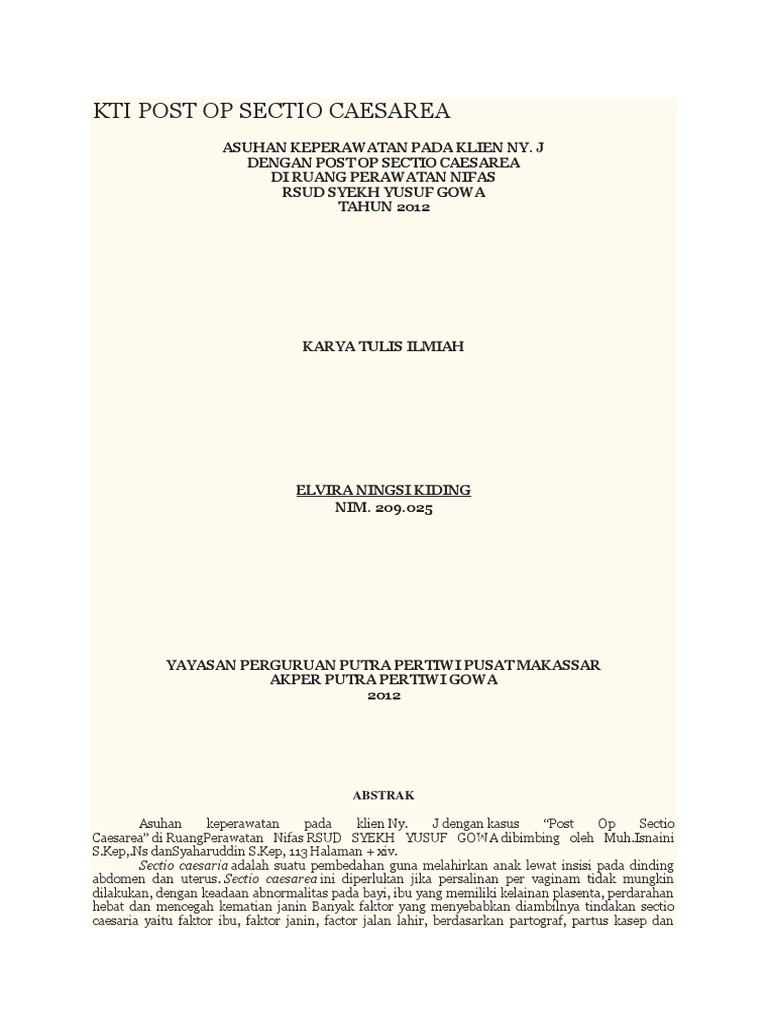 KTI POST OP SECTIO CAESAREA

ASUHAN KEPERAWATAN PADA KLIEN NY. J
DENGAN POST OP SECTIO CAESAREA
DI RUANG PERAWATAN NIFAS
RSUD SYEKH YUSUF GOWA
TAHUN 2012

KARYA TULIS ILMIAH

ELVIRA NINGSI KIDING
NIM. 209.025

YAYASAN PERGURUAN PUTRA PERTIWI PUSAT MAKASSAR
AKPER PUTRA PERTIWI GOWA
2012

ABSTRAK

Asuhan keperawatan pada klien Ny. J dengan kasus "Post Op Sectio Caesarea" di RuangPerawatan Nifas RSUD SYEKH YUSUF GOWA dibimbing oleh Muh.Isnaini S.Kep,.Ns danSyaharuddin S.Kep, 113 Halaman + xiv.

Sectio caesaria adalah suatu pembedahan guna melahirkan anak lewat insisi pada dinding abdomen dan uterus. Sectio caesarea ini diperlukan jika persalinan per vaginam tidak mungkin dilakukan, dengan keadaan abnormalitas pada bayi, ibu yang memiliki kelainan plasenta, perdarahan hebat dan mencegah kematian janin Banyak faktor yang menyebabkan diambilnya tindakan sectio caesaria yaitu faktor ibu, faktor janin, factor jalan lahir, berdasarkan partograf, partus kasep dan